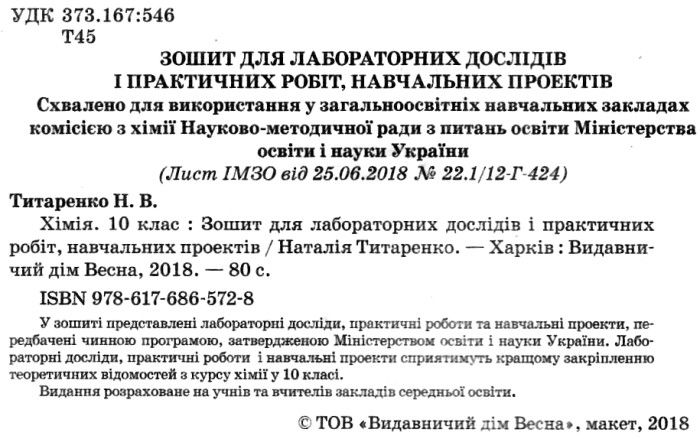 УДК 373.167:546
Т45

ЗОШИТ ДЛЯ ЛАБОРАТОРНИХ ДОСЛІДІВ І ПРАКТИЧНИХ РОБІТ, НАВЧАЛЬНИХ ПРОЕКТІВ

Схвалено для використання у загальноосвітніх навчальних закладах комісією з хімії Науково-методичної ради з питань освіти Міністерства освіти і науки України

(Лист ІМЗО від 25.06.2018 № 22.1/12-Г-424)

Титаренко Н. В.

Хімія. 10 клас : Зошит для лабораторних дослідів і практичних робіт, навчальних проектів / Наталія Титаренко. — Харків : Видавничий дім Весна, 2018. — 80 с.

ISBN 978-617-686-572-8

У зошиті представлені лабораторні досліди, практичні роботи та навчальні проекти, передбачені чинною програмою, затвердженою Міністерством освіти і науки України. Лабораторні досліди, практичні роботи і навчальні проекти сприятимуть кращому закріпленню теоретичних відомостей з курсу хімії у 10 класі.

Видання розраховане на учнів та вчителів закладів середньої освіти.

© ТОВ «Видавничий дім Весна», макет, 2018